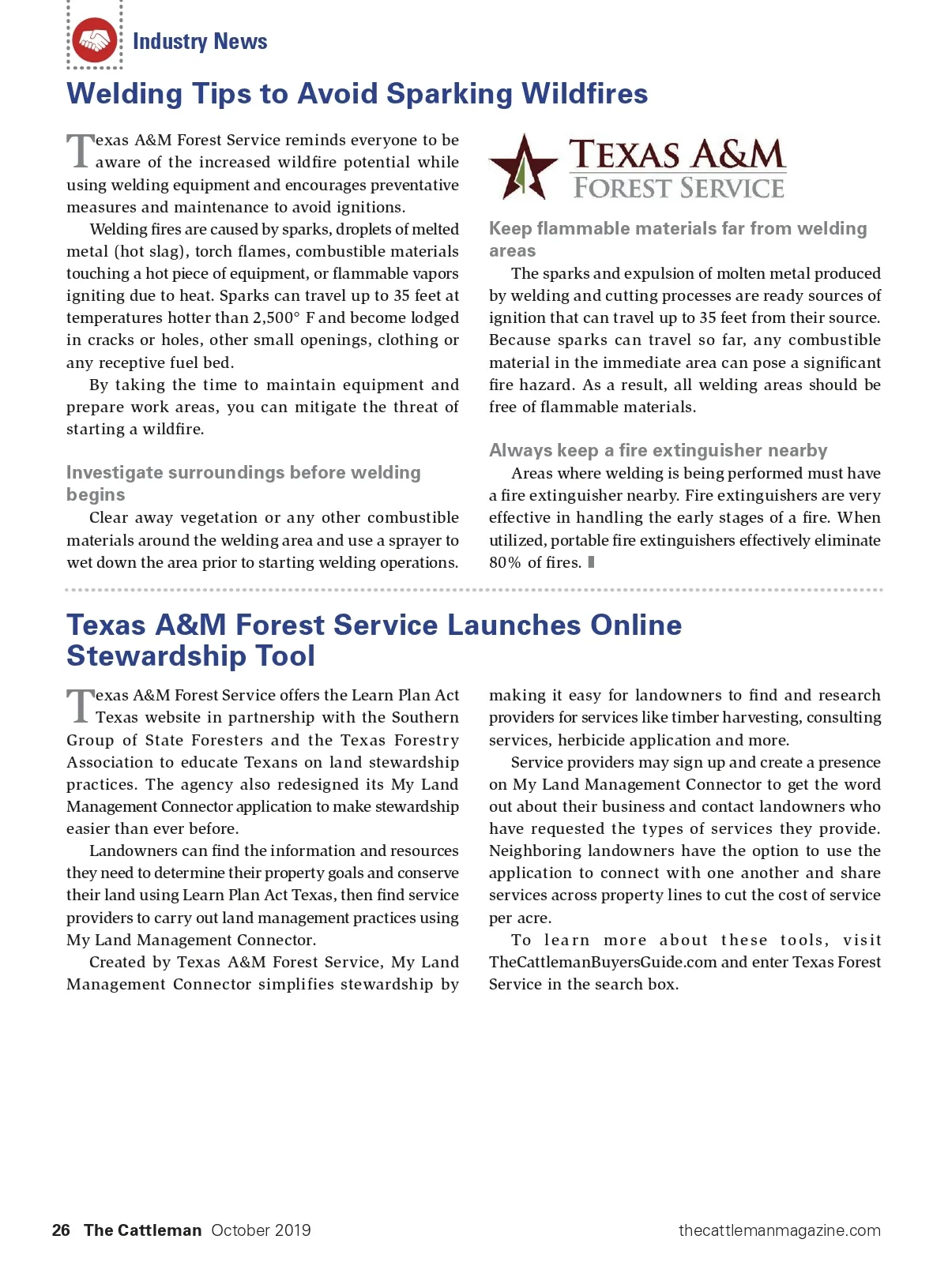 Industry News

Welding Tips to Avoid Sparking Wildfires

Texas A&M Forest Service reminds everyone to be aware of the increased wildfire potential while using welding equipment and encourages preventative measures and maintenance to avoid ignitions.

Welding fires are caused by sparks, droplets of melted metal (hot slag), torch flames, combustible materials touching a hot piece of equipment, or flammable vapors igniting due to heat. Sparks can travel up to 35 feet at temperatures hotter than 2,500° F and become lodged in cracks or holes, other small openings, clothing or any receptive fuel bed.

By taking the time to maintain equipment and prepare work areas, you can mitigate the threat of starting a wildfire.

Investigate surroundings before welding begins

Clear away vegetation or any other combustible materials around the welding area and use a sprayer to wet down the area prior to starting welding operations.

TEXAS A&M FOREST SERVICE

Keep flammable materials far from welding areas

The sparks and expulsion of molten metal produced by welding and cutting processes are ready sources of ignition that can travel up to 35 feet from their source. Because sparks can travel so far, any combustible material in the immediate area can pose a significant fire hazard. As a result, all welding areas should be free of flammable materials.

Always keep a fire extinguisher nearby

Areas where welding is being performed must have a fire extinguisher nearby. Fire extinguishers are very effective in handling the early stages of a fire. When utilized, portable fire extinguishers effectively eliminate 80% of fires.

Texas A&M Forest Service Launches Online Stewardship Tool

Texas A&M Forest Service offers the Learn Plan Act Texas website in partnership with the Southern Group of State Foresters and the Texas Forestry Association to educate Texans on land stewardship practices. The agency also redesigned its My Land Management Connector application to make stewardship easier than ever before.

Landowners can find the information and resources they need to determine their property goals and conserve their land using Learn Plan Act Texas, then find service providers to carry out land management practices using My Land Management Connector.

Created by Texas A&M Forest Service, My Land Management Connector simplifies stewardship by making it easy for landowners to find and research providers for services like timber harvesting, consulting services, herbicide application and more.

Service providers may sign up and create a presence on My Land Management Connector to get the word out about their business and contact landowners who have requested the types of services they provide. Neighboring landowners have the option to use the application to connect with one another and share services across property lines to cut the cost of service per acre.

To learn more about these tools, visit TheCattlemanBuyersGuide.com and enter Texas Forest Service in the search box.

26 The Cattleman October 2019 thecattlemanmagazine.com